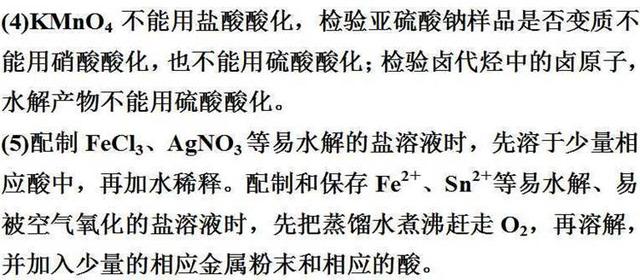 (4)$KMnO_4$ 不能用盐酸酸化，检验亚硫酸钠样品是否变质不能用硝酸酸化，也不能用硫酸酸化；检验卤代烃中的卤原子，水解产物不能用硫酸酸化。

(5)配制 $FeCl_3$、$AgNO_3$ 等易水解的盐溶液时，先溶于少量相应酸中，再加水稀释。配制和保存 $Fe^{2+}$、$Sn^{2+}$等易水解、易被空气氧化的盐溶液时，先把蒸馏水煮沸赶走 $O_2$，再溶解，并加入少量的相应金属粉末和相应的酸。